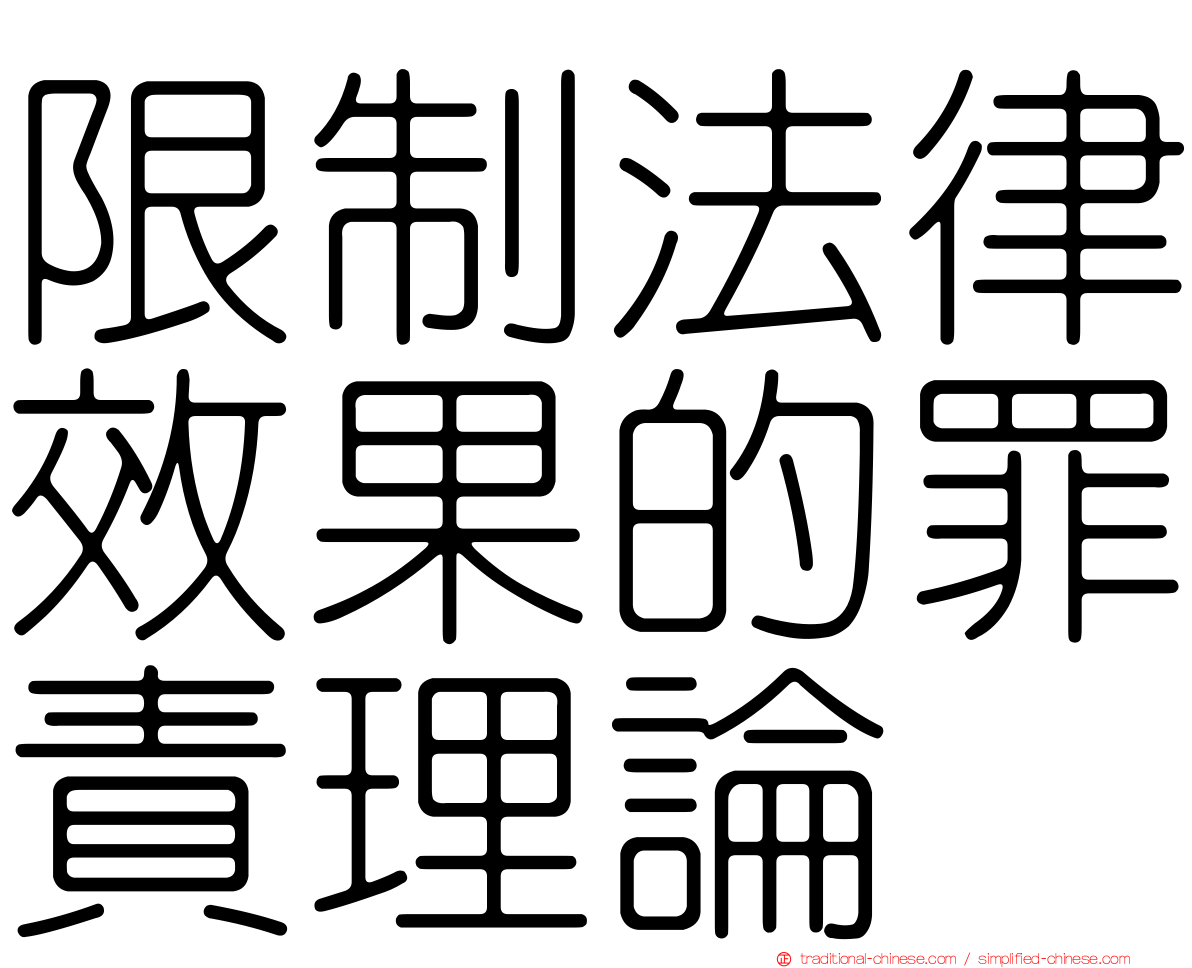 限制法律效果的罪責理論

正 traditional-chinese.com / simplified-chinese.com